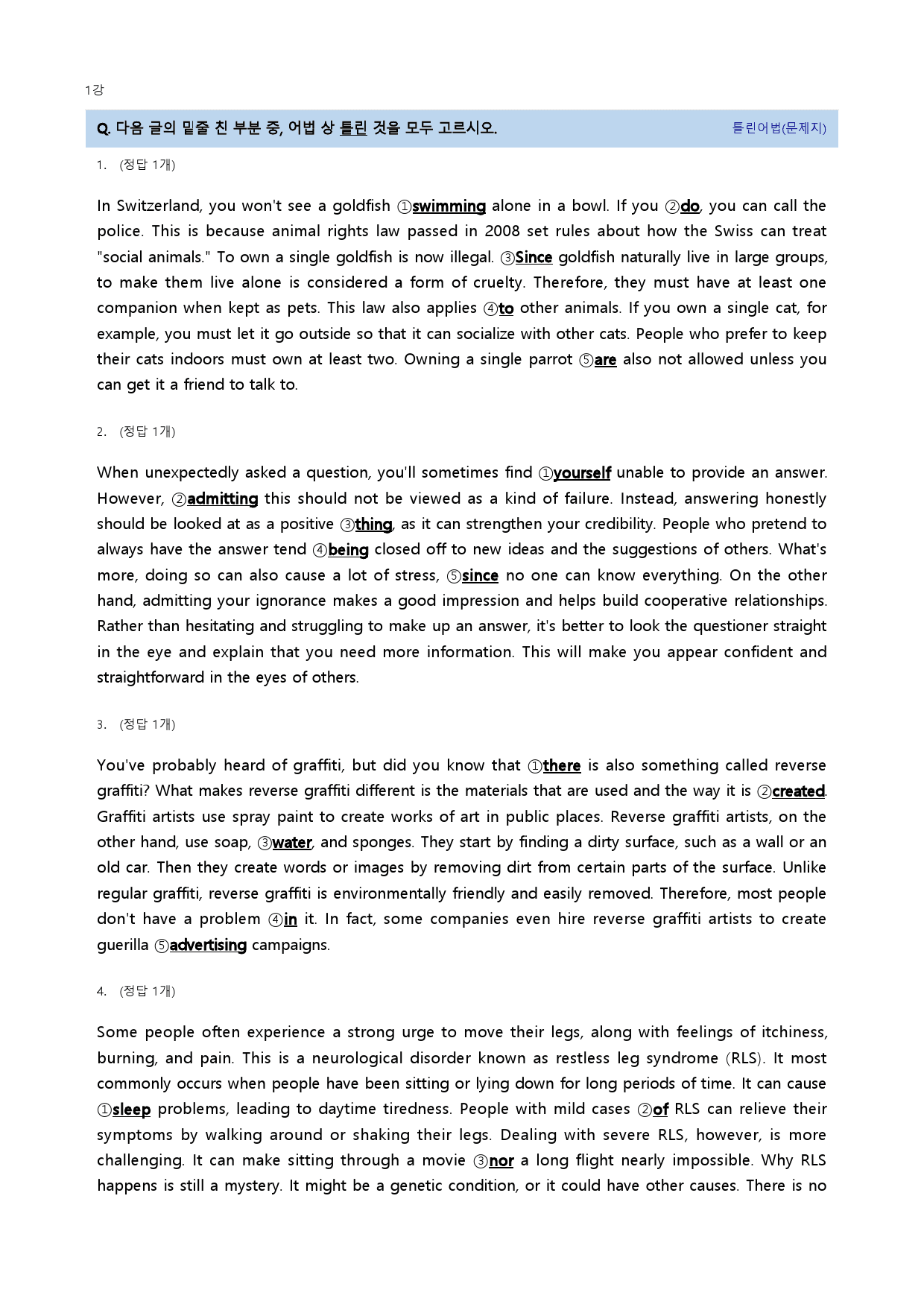 1강

Q. 다음 글의 밑줄 친 부분 중, 어법 상 틀린 것을 모두 고르시오.

틀린어법(문제지)

1. (정답 1개)

In Switzerland, you won't see a goldfish ①swimming alone in a bowl. If you ②do, you can call the police. This is because animal rights law passed in 2008 set rules about how the Swiss can treat "social animals." To own a single goldfish is now illegal. ③Since goldfish naturally live in large groups, to make them live alone is considered a form of cruelty. Therefore, they must have at least one companion when kept as pets. This law also applies ④to other animals. If you own a single cat, for example, you must let it go outside so that it can socialize with other cats. People who prefer to keep their cats indoors must own at least two. Owning a single parrot ⑤are also not allowed unless you can get it a friend to talk to.

2. (정답 1개)

When unexpectedly asked a question, you'll sometimes find ①yourself unable to provide an answer. However, ②admitting this should not be viewed as a kind of failure. Instead, answering honestly should be looked at as a positive ③thing, as it can strengthen your credibility. People who pretend to always have the answer tend ④being closed off to new ideas and the suggestions of others. What's more, doing so can also cause a lot of stress, ⑤since no one can know everything. On the other hand, admitting your ignorance makes a good impression and helps build cooperative relationships. Rather than hesitating and struggling to make up an answer, it's better to look the questioner straight in the eye and explain that you need more information. This will make you appear confident and straightforward in the eyes of others.

3. (정답 1개)

You've probably heard of graffiti, but did you know that ①there is also something called reverse graffiti? What makes reverse graffiti different is the materials that are used and the way it is ②created. Graffiti artists use spray paint to create works of art in public places. Reverse graffiti artists, on the other hand, use soap, ③water, and sponges. They start by finding a dirty surface, such as a wall or an old car. Then they create words or images by removing dirt from certain parts of the surface. Unlike regular graffiti, reverse graffiti is environmentally friendly and easily removed. Therefore, most people don't have a problem ④in it. In fact, some companies even hire reverse graffiti artists to create guerilla ⑤advertising campaigns.

4. (정답 1개)

Some people often experience a strong urge to move their legs, along with feelings of itchiness, burning, and pain. This is a neurological disorder known as restless leg syndrome (RLS). It most commonly occurs when people have been sitting or lying down for long periods of time. It can cause ①sleep problems, leading to daytime tiredness. People with mild cases ②of RLS can relieve their symptoms by walking around or shaking their legs. Dealing with severe RLS, however, is more challenging. It can make sitting through a movie ③nor a long flight nearly impossible. Why RLS happens is still a mystery. It might be a genetic condition, or it could have other causes. There is no